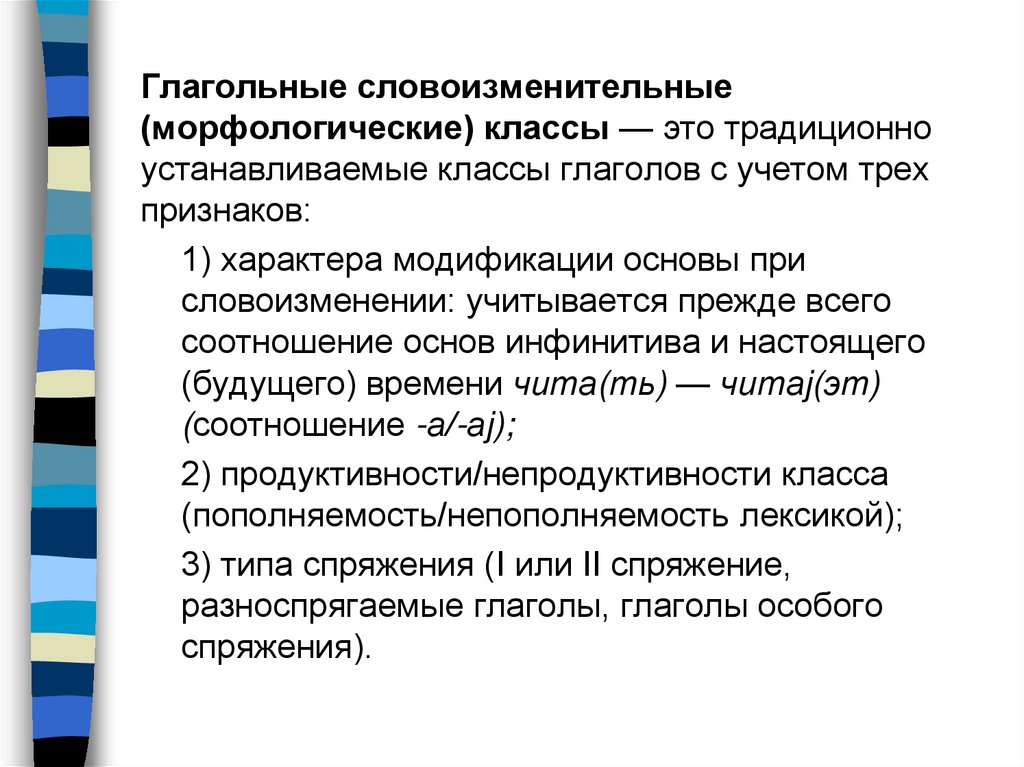 Глагольные словоизменительные (морфологические) классы — это традиционно устанавливаемые классы глаголов с учетом трех признаков:

1) характера модификации основы при словоизменении: учитывается прежде всего соотношение основ инфинитива и настоящего (будущего) времени чита(ть) — читаj(эт) (соотношение -а/-аj);

2) продуктивности/непродуктивности класса (пополняемость/непополняемость лексикой);

3) типа спряжения (I или II спряжение, разноспрягаемые глаголы, глаголы особого спряжения).